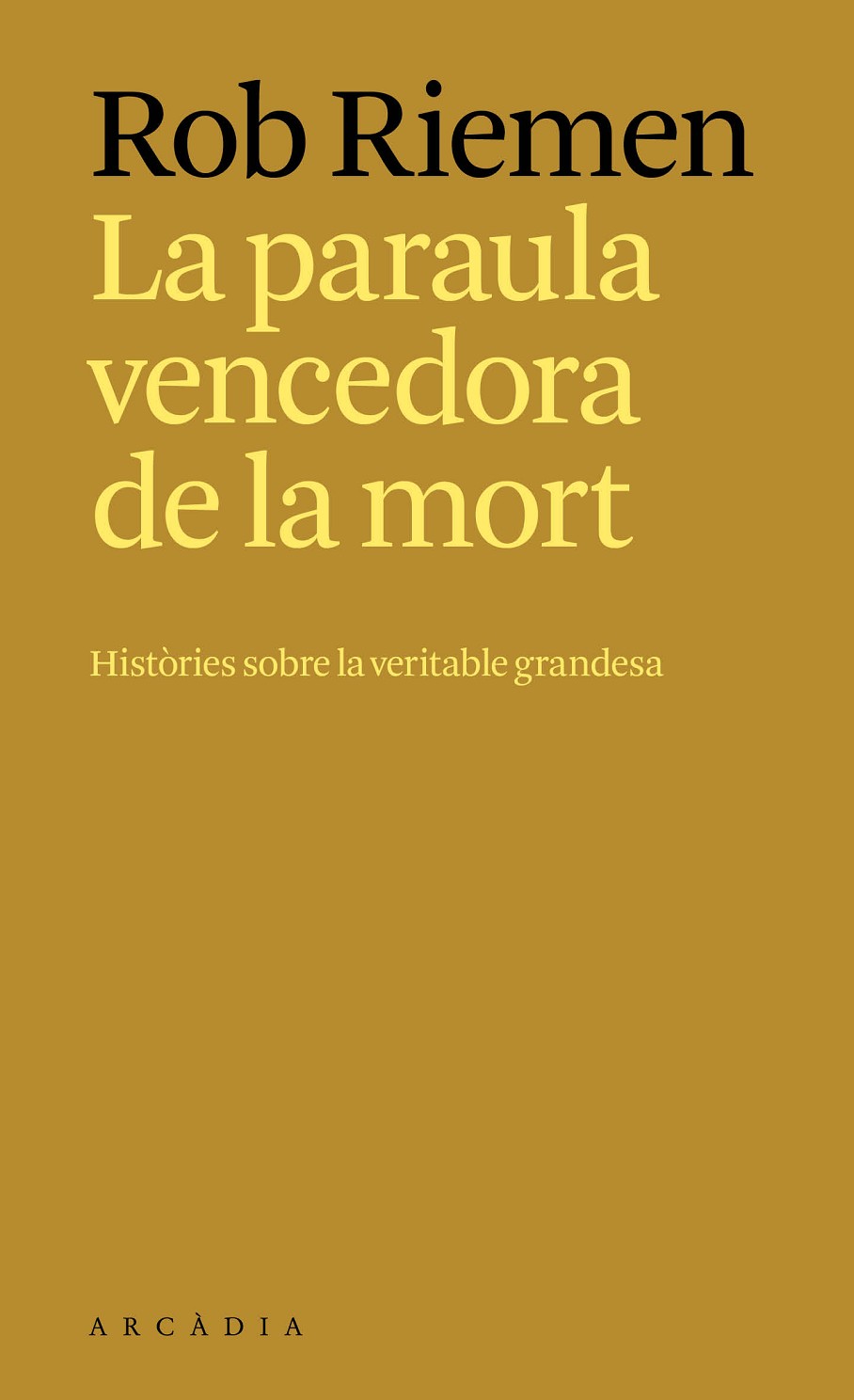 Rob Riemen

La paraula vencedora de la mort

Històries sobre la veritable grandesa

ARCÀDIA